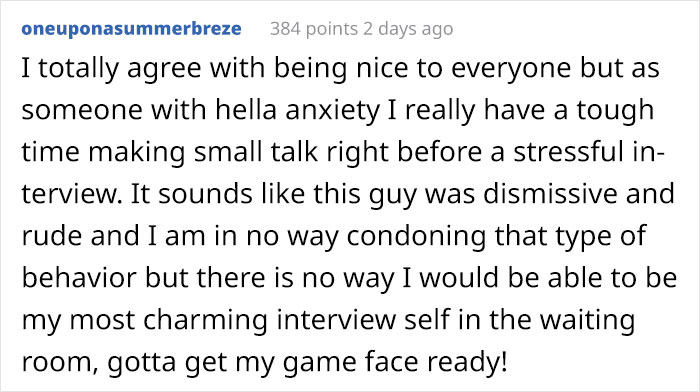 oneuponasummerbreze 384 points 2 days ago

I totally agree with being nice to everyone but as someone with hella anxiety I really have a tough time making small talk right before a stressful interview. It sounds like this guy was dismissive and rude and I am in no way condoning that type of behavior but there is no way I would be able to be my most charming interview self in the waiting room, gotta get my game face ready!